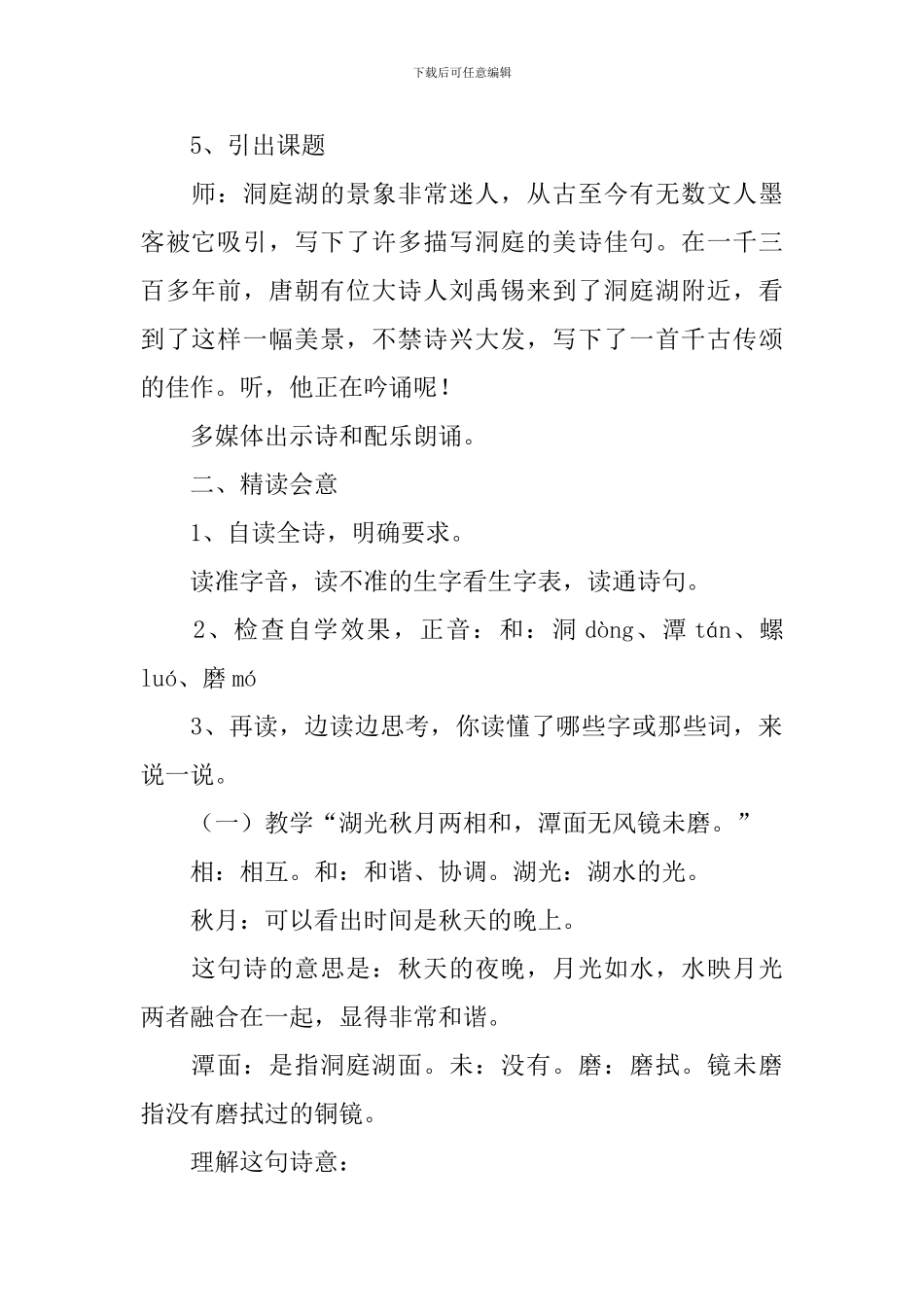 下载后可任意编辑

5、引出课题

师：洞庭湖的景象非常迷人，从古至今有无数文人墨客被它吸引，写下了许多描写洞庭的美诗佳句。在一千三百多年前，唐朝有位大诗人刘禹锡来到了洞庭湖附近，看到了这样一幅美景，不禁诗兴大发，写下了一首千古传颂的佳作。听，他正在吟诵呢！

多媒体出示诗和配乐朗诵。

二、精读会意

1、自读全诗，明确要求。

读准字音，读不准的生字看生字表，读通诗句。

2、检查自学效果，正音：和：洞 dòng、潭 tán、螺 luó、磨 mó

3、再读，边读边思考，你读懂了哪些字或那些词，来说一说。

（一）教学“湖光秋月两相和，潭面无风镜未磨。”

相：相互。和：和谐、协调。湖光：湖水的光。

秋月：可以看出时间是秋天的晚上。

这句诗的意思是：秋天的夜晚，月光如水，水映月光两者融合在一起，显得非常和谐。

潭面：是指洞庭湖面。未：没有。磨：磨拭。镜未磨指没有磨拭过的铜镜。

理解这句诗意：